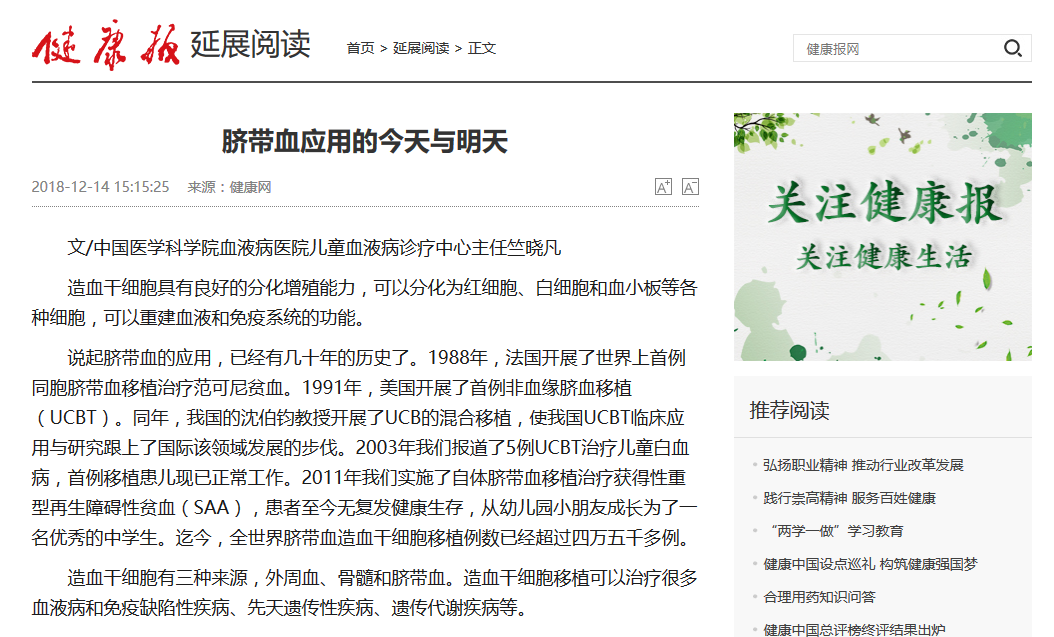 健康报 延展阅读

首页 > 延展阅读 > 正文

健康报网

脐带血应用的今天与明天

2018-12-14 15:15:25 来源：健康网

A⁺ A⁻

文/中国医学科学院血液病医院儿童血液病诊疗中心主任竺晓凡

造血干细胞具有良好的分化增殖能力，可以分化为红细胞、白细胞和血小板等各种细胞，可以重建血液和免疫系统的功能。

说起脐带血的应用，已经有几十年的历史了。1988年，法国开展了世界上首例同胞脐带血移植治疗范可尼贫血。1991年，美国开展了首例非血缘脐血移植（UCBT）。同年，我国的沈伯钧教授开展了UCB的混合移植，使我国UCBT临床应用与研究跟上了国际该领域发展的步伐。2003年我们报道了5例UCBT治疗儿童白血病，首例移植患儿现已正常工作。2011年我们实施了自体脐带血移植治疗获得性重型再生障碍性贫血（SAA），患者至今无复发健康生存，从幼儿园小朋友成长为了一名优秀的中学生。迄今，全世界脐带血造血干细胞移植例数已经超过四万五千多例。

造血干细胞有三种来源，外周血、骨髓和脐带血。造血干细胞移植可以治疗很多血液病和免疫缺陷性疾病、先天遗传性疾病、遗传代谢疾病等。

关注健康报
关注健康生活

推荐阅读

弘扬职业精神 推动行业改革发展

践行崇高精神 服务百姓健康

“两学一做”学习教育

健康中国设点巡礼 构筑健康强国梦

合理用药知识问答

健康中国总评榜终评结果出炉